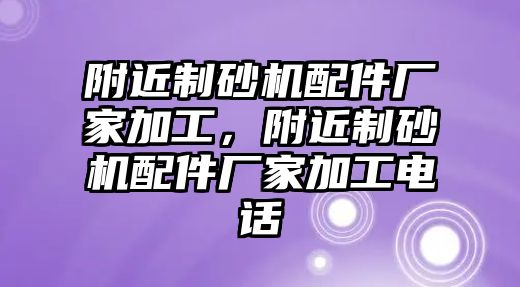 附近制砂机配件厂家加工，附近制砂机配件厂家加工电话